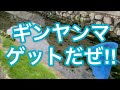 ギンヤンマ
ゲットだぜ!!